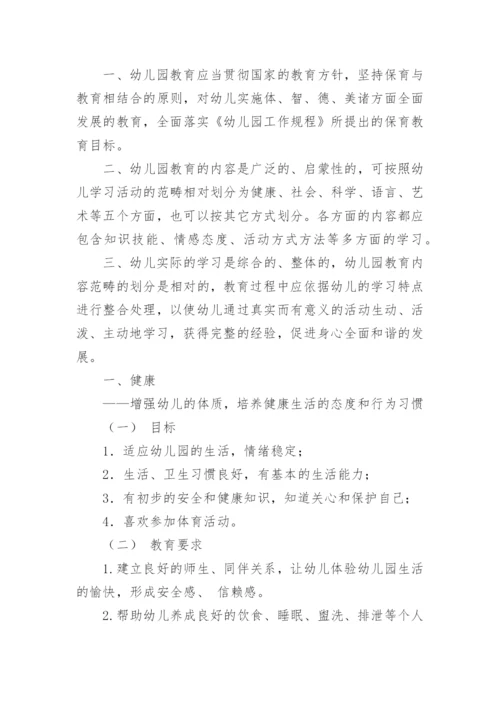 一、幼儿园教育应当贯彻国家的教育方针，坚持保育与教育相结合的原则，对幼儿实施体、智、德、美诸方面全面发展的教育，全面落实《幼儿园工作规程》所提出的保育教育目标。

二、幼儿园教育的内容是广泛的、启蒙性的，可按照幼儿学习活动的范畴相对划分为健康、社会、科学、语言、艺术等五个方面，也可以按其它方式划分。各方面的内容都应包含知识技能、情感态度、活动方式方法等多方面的学习。

三、幼儿实际的学习是综合的、整体的，幼儿园教育内容范畴的划分是相对的，教育过程中应依据幼儿的学习特点进行整合处理，以使幼儿通过真实而有意义的活动生动、活泼、主动地学习，获得完整的经验，促进身心全面和谐的发展。

一、健康

——增强幼儿的体质，培养健康生活的态度和行为习惯

（一） 目标

1. 适应幼儿园的生活，情绪稳定；

2. 生活、卫生习惯良好，有基本的生活能力；

3. 有初步的安全和健康知识，知道关心和保护自己；

4. 喜欢参加体育活动。

（二） 教育要求

1.建立良好的师生、同伴关系，让幼儿体验幼儿园生活的愉快，形成安全感、 信赖感。

2.帮助幼儿养成良好的饮食、睡眠、盥洗、排泄等个人